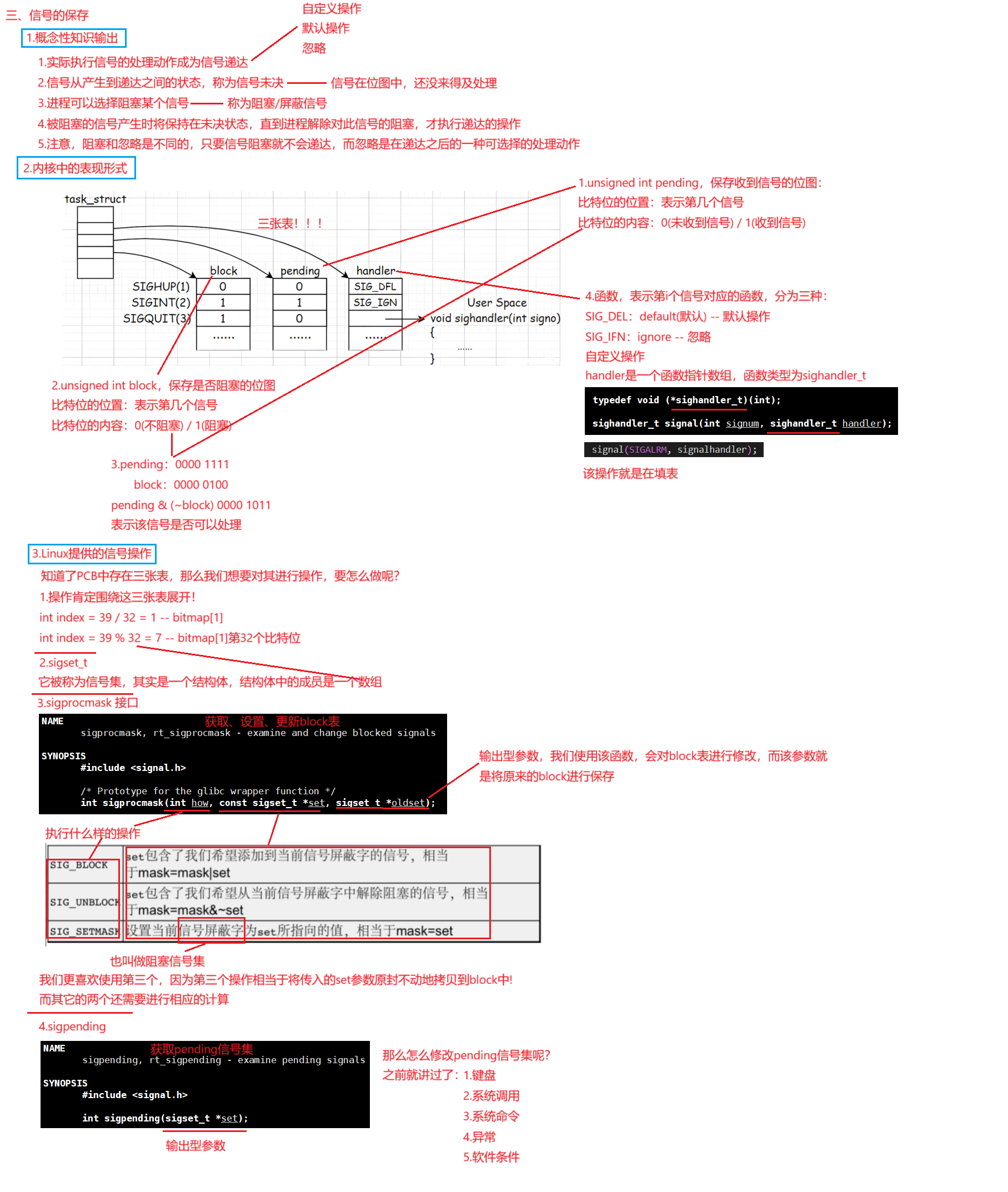 三、信号的保存

1.概念性知识输出

自定义操作
默认操作
忽略

1.实际执行信号的处理动作成为信号递达
2.信号从产生到递达之间的状态，称为信号未决 —— 信号在位图中，还没来得及处理
3.进程可以选择阻塞某个信号 —— 称为阻塞/屏蔽信号
4.被阻塞的信号产生时将保持在未决状态，直到进程解除对此信号的阻塞，才执行递达的操作
5.注意，阻塞和忽略是不同的，只要信号阻塞就不会递达，而忽略是在递达之后的一种可选择的处理动作

2.内核中的表现形式

task_struct

三张表！！！

| | block | pending | handler |
|---|---|---|---|
| SIGHUP(1) | 0 | 0 | SIG_DFL |
| SIGINT(2) | 1 | 1 | SIG_IGN |
| SIGQUIT(3) | 1 | 0 | |
| | ...... | ...... | ...... |

User Space
void sighandler(int signo)
{
......
}

1.unsigned int pending，保存收到信号的位图：
比特位的位置：表示第几个信号
比特位的内容：0(未收到信号) / 1(收到信号)

4.函数，表示第i个信号对应的函数，分为三种：
SIG_DEL：default(默认) -- 默认操作
SIG_IFN：ignore -- 忽略
自定义操作
handler是一个函数指针数组，函数类型为sighandler_t

typedef void (*sighandler_t)(int);
sighandler_t signal(int signum, sighandler_t handler);

signal(SIGALRM, signalhandler);

该操作就是在填表

2.unsigned int block，保存是否阻塞的位图
比特位的位置：表示第几个信号
比特位的内容：0(不阻塞) / 1(阻塞)

3.pending：0000 1111
block：0000 0100
pending & (~block) 0000 1011
表示该信号是否可以处理

3.Linux提供的信号操作

知道了PCB中存在三张表，那么我们想要对其进行操作，要怎么做呢？
1.操作肯定围绕这三张表展开！
int index = 39 / 32 = 1 -- bitmap[1]
int index = 39 % 32 = 7 -- bitmap[1]第32个比特位
2.sigset_t
它被称为信号集，其实是一个结构体，结构体中的成员是一个数组
3.sigprocmask 接口

NAME
获取、设置、更新block表
sigprocmask, rt_sigprocmask - examine and change blocked signals

SYNOPSIS
#include <signal.h>

/* Prototype for the glibc wrapper function */
int sigprocmask(int how, const sigset_t *set, sigset_t *oldset);

输出型参数，我们使用该函数，会对block表进行修改，而该参数就是将原来的block进行保存

执行什么样的操作

| SIG_BLOCK | set包含了我们希望添加到当前信号屏蔽字的信号，相当于mask=mask\|set |
|---|---|
| SIG_UNBLOCK | set包含了我们希望从当前信号屏蔽字中解除阻塞的信号，相当于mask=mask&~set |
| SIG_SETMASK | 设置当前信号屏蔽字为set所指向的值，相当于mask=set |

也叫做阻塞信号集
我们更喜欢使用第三个，因为第三个操作相当于将传入的set参数原封不动地拷贝到block中！
而其它的两个还需要进行相应的计算

4.sigpending

NAME
获取pending信号集
sigpending, rt_sigpending - examine pending signals

SYNOPSIS
#include <signal.h>

int sigpending(sigset_t *set);

输出型参数

那么怎么修改pending信号集呢？
之前就讲过了：1.键盘
2.系统调用
3.系统命令
4.异常
5.软件条件